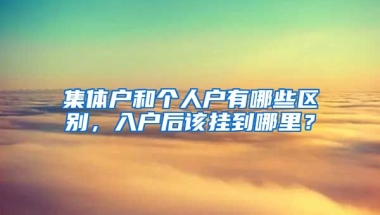 集体户和个人户有哪些区别，入户后该挂到哪里？